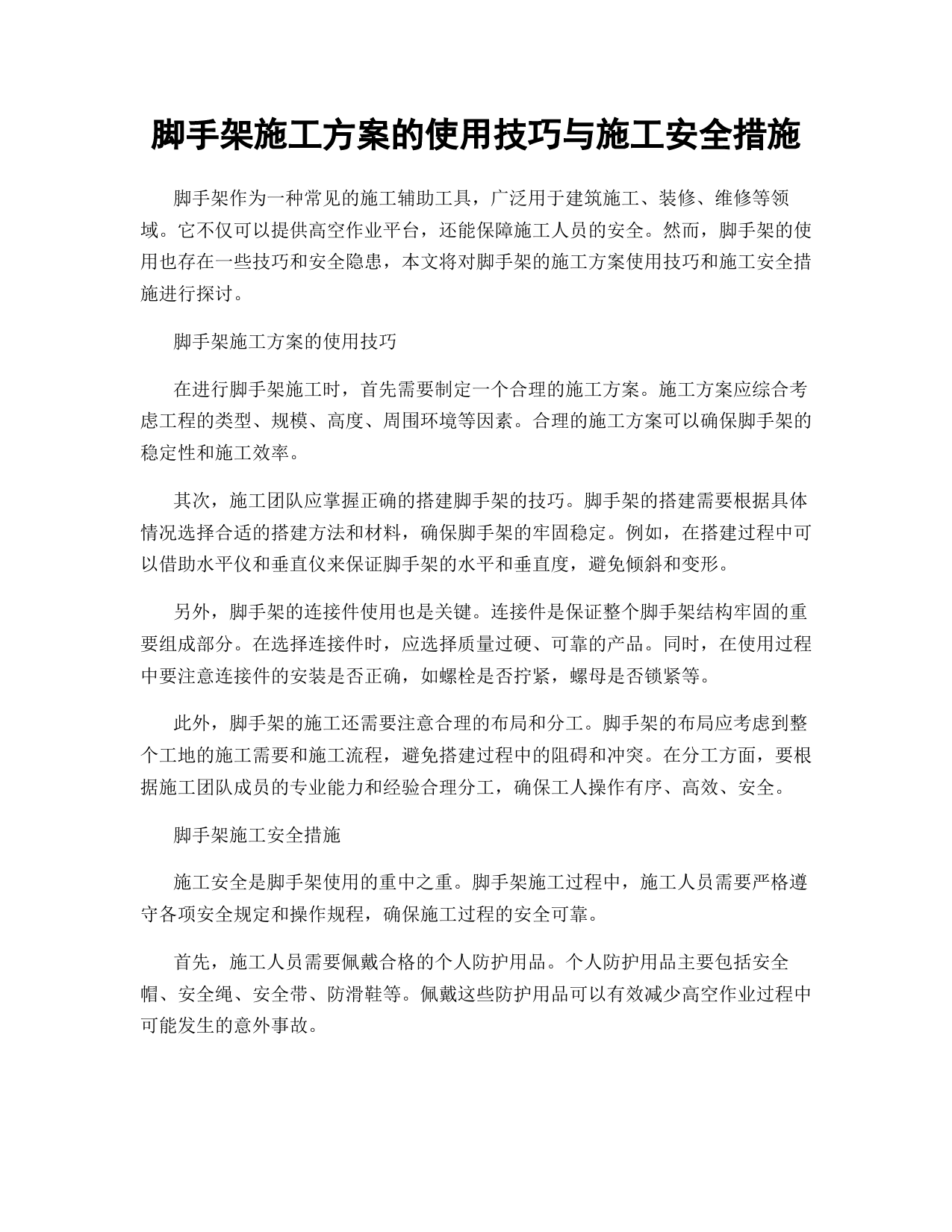 脚手架施工方案的使用技巧与施工安全措施

脚手架作为一种常见的施工辅助工具，广泛用于建筑施工、装修、维修等领域。它不仅可以提供高空作业平台，还能保障施工人员的安全。然而，脚手架的使用也存在一些技巧和安全隐患，本文将对脚手架的施工方案使用技巧和施工安全措施进行探讨。

脚手架施工方案的使用技巧

在进行脚手架施工时，首先需要制定一个合理的施工方案。施工方案应综合考虑工程的类型、规模、高度、周围环境等因素。合理的施工方案可以确保脚手架的稳定性和施工效率。

其次，施工团队应掌握正确的搭建脚手架的技巧。脚手架的搭建需要根据具体情况选择合适的搭建方法和材料，确保脚手架的牢固稳定。例如，在搭建过程中可以借助水平仪和垂直仪来保证脚手架的水平和垂直度，避免倾斜和变形。

另外，脚手架的连接件使用也是关键。连接件是保证整个脚手架结构牢固的重要组成部分。在选择连接件时，应选择质量过硬、可靠的产品。同时，在使用过程中要注意连接件的安装是否正确，如螺栓是否拧紧，螺母是否锁紧等。

此外，脚手架的施工还需要注意合理的布局和分工。脚手架的布局应考虑到整个工地的施工需要和施工流程，避免搭建过程中的阻碍和冲突。在分工方面，要根据施工团队成员的专业能力和经验合理分工，确保工人操作有序、高效、安全。

脚手架施工安全措施

施工安全是脚手架使用的重中之重。脚手架施工过程中，施工人员需要严格遵守各项安全规定和操作规程，确保施工过程的安全可靠。

首先，施工人员需要佩戴合格的个人防护用品。个人防护用品主要包括安全帽、安全绳、安全带、防滑鞋等。佩戴这些防护用品可以有效减少高空作业过程中可能发生的意外事故。